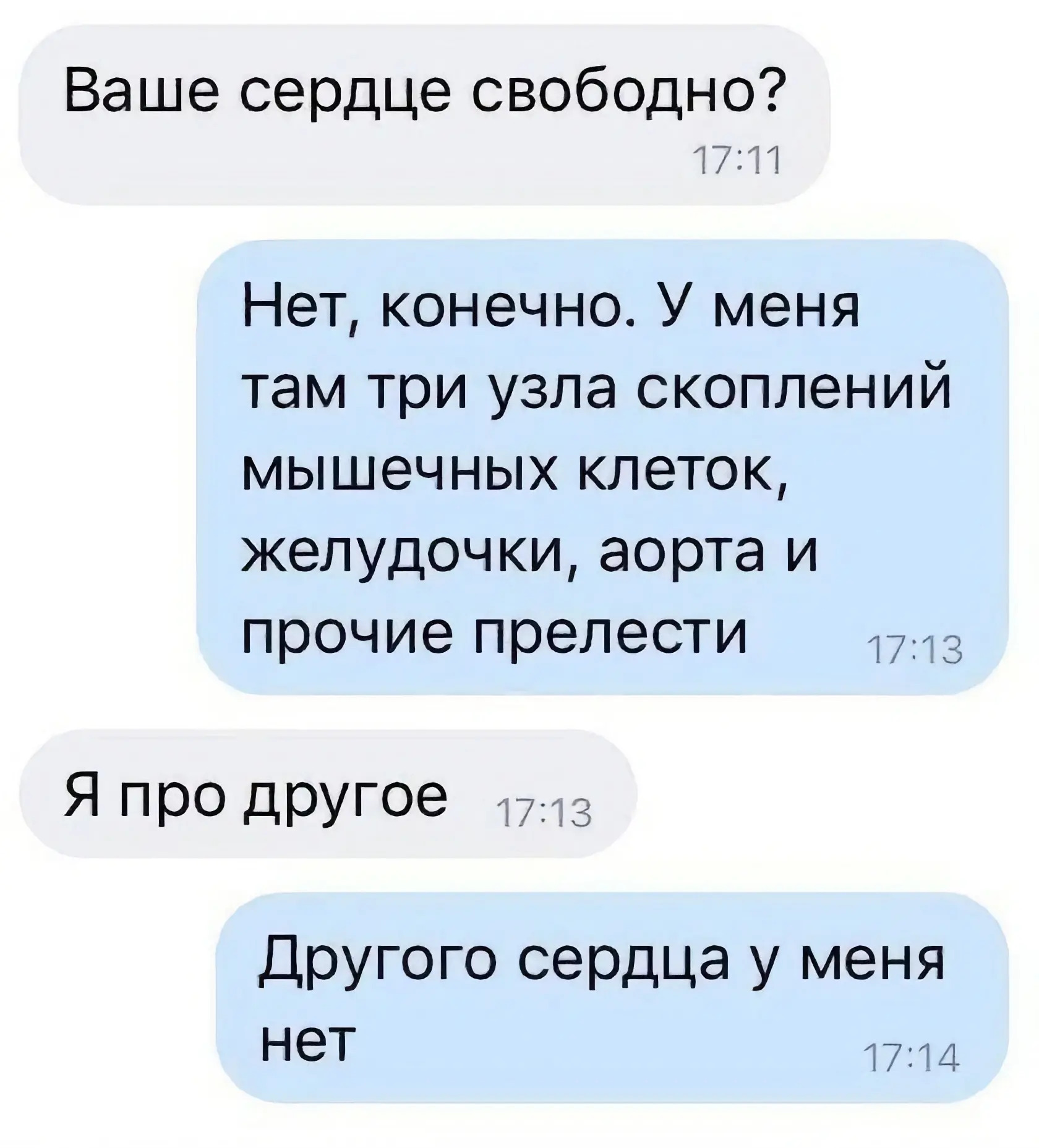 Ваше сердце свободно?
17:11

Нет, конечно. У меня там три узла скоплений мышечных клеток, желудочки, аорта и прочие прелести
17:13

Я про другое
17:13

Другого сердца у меня нет
17:14